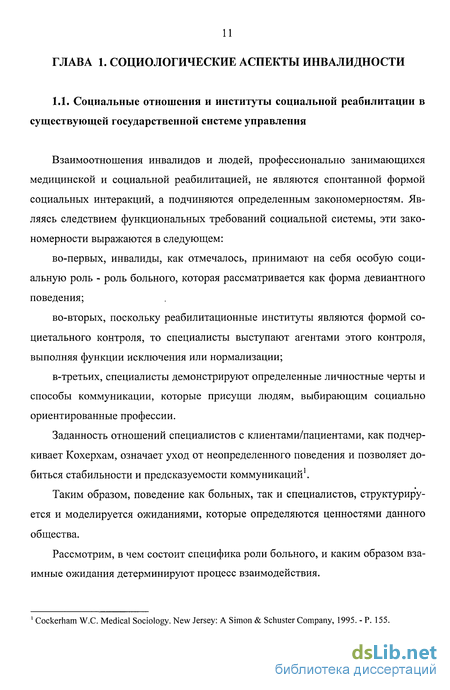 11

ГЛАВА 1. СОЦИОЛОГИЧЕСКИЕ АСПЕКТЫ ИНВАЛИДНОСТИ

1.1. Социальные отношения и институты социальной реабилитации в существующей государственной системе управления

Взаимоотношения инвалидов и людей, профессионально занимающихся медицинской и социальной реабилитацией, не являются спонтанной формой социальных интеракций, а подчиняются определенным закономерностям. Являясь следствием функциональных требований социальной системы, эти закономерности выражаются в следующем:

во-первых, инвалиды, как отмечалось, принимают на себя особую социальную роль - роль больного, которая рассматривается как форма девиантного поведения;

во-вторых, поскольку реабилитационные институты являются формой социетального контроля, то специалисты выступают агентами этого контроля, выполняя функции исключения или нормализации;

в-третьих, специалисты демонстрируют определенные личностные черты и способы коммуникации, которые присущи людям, выбирающим социально ориентированные профессии.

Заданность отношений специалистов с клиентами/пациентами, как подчеркивает Кохерхам, означает уход от неопределенного поведения и позволяет добиться стабильности и предсказуемости коммуникаций$^1$.

Таким образом, поведение как больных, так и специалистов, структурируется и моделируется ожиданиями, которые определяются ценностями данного общества.

Рассмотрим, в чем состоит специфика роли больного, и каким образом взаимные ожидания детерминируют процесс взаимодействия.

$^1$ Cockerham W.C. Medical Sociology. New Jersey: A Simon & Schuster Company, 1995. - P. 155.

dsLib.net
библиотека диссертаций